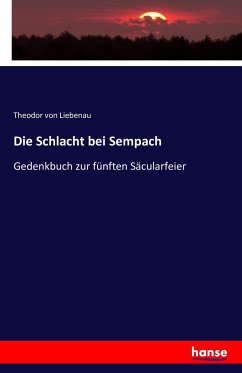 Theodor von Liebenau

Die Schlacht bei Sempach

Gedenkbuch zur fünften Säcularfeier

hanse